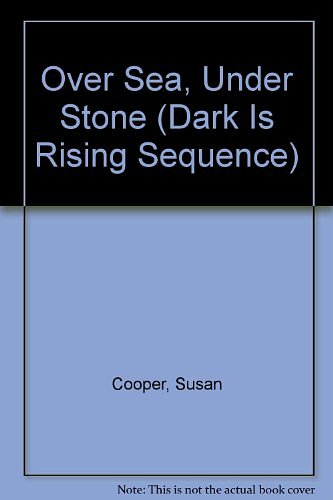 Over Sea, Under Stone (Dark Is Rising Sequence)

Cooper, Susan

Note: This is not the actual book cover